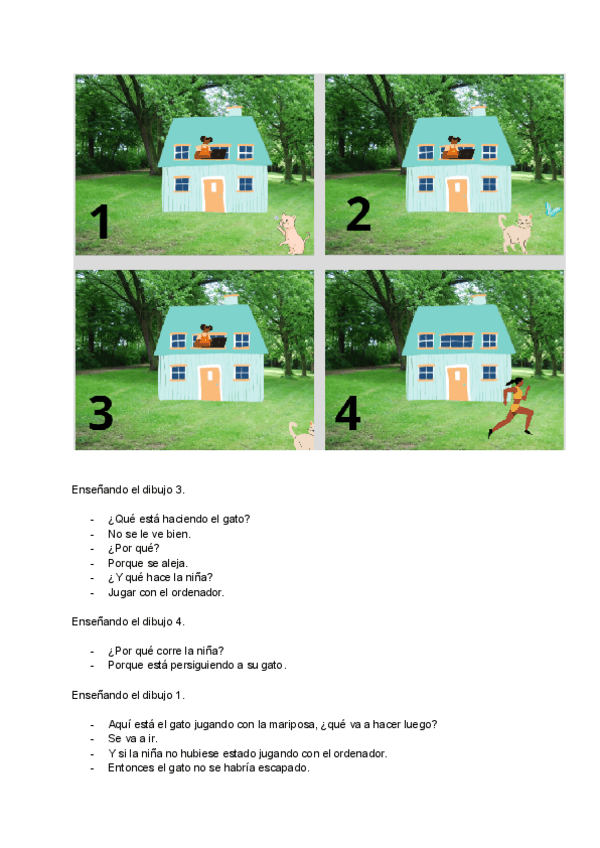 1

2

3

4

Enseñando el dibujo 3.

- ¿Qué está haciendo el gato?
- No se le ve bien.
- ¿Por qué?
- Porque se aleja.
- ¿Y qué hace la niña?
- Jugar con el ordenador.

Enseñando el dibujo 4.

- ¿Por qué corre la niña?
- Porque está persiguiendo a su gato.

Enseñando el dibujo 1.

- Aquí está el gato jugando con la mariposa, ¿qué va a hacer luego?
- Se va a ir.
- Y si la niña no hubiese estado jugando con el ordenador.
- Entonces el gato no se habría escapado.